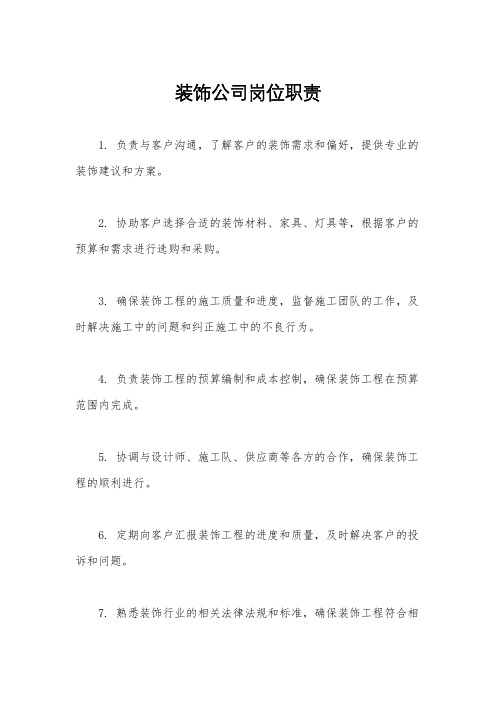 装饰公司岗位职责

1. 负责与客户沟通，了解客户的装饰需求和偏好，提供专业的装饰建议和方案。

2. 协助客户选择合适的装饰材料、家具、灯具等，根据客户的预算和需求进行选购和采购。

3. 确保装饰工程的施工质量和进度，监督施工团队的工作，及时解决施工中的问题和纠正施工中的不良行为。

4. 负责装饰工程的预算编制和成本控制，确保装饰工程在预算范围内完成。

5. 协调与设计师、施工队、供应商等各方的合作，确保装饰工程的顺利进行。

6. 定期向客户汇报装饰工程的进度和质量，及时解决客户的投诉和问题。

7. 熟悉装饰行业的相关法律法规和标准，确保装饰工程符合相